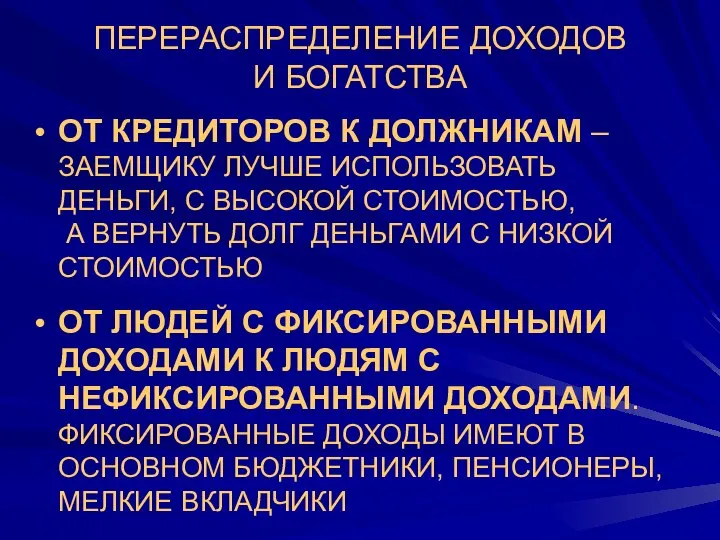 ПЕРЕРАСПРЕДЕЛЕНИЕ ДОХОДОВ И БОГАТСТВА

• ОТ КРЕДИТОРОВ К ДОЛЖНИКАМ – ЗАЕМЩИКУ ЛУЧШЕ ИСПОЛЬЗОВАТЬ ДЕНЬГИ, С ВЫСОКОЙ СТОИМОСТЬЮ, А ВЕРНУТЬ ДОЛГ ДЕНЬГАМИ С НИЗКОЙ СТОИМОСТЬЮ

• ОТ ЛЮДЕЙ С ФИКСИРОВАННЫМИ ДОХОДАМИ К ЛЮДЯМ С НЕФИКСИРОВАННЫМИ ДОХОДАМИ. ФИКСИРОВАННЫЕ ДОХОДЫ ИМЕЮТ В ОСНОВНОМ БЮДЖЕТНИКИ, ПЕНСИОНЕРЫ, МЕЛКИЕ ВКЛАДЧИКИ